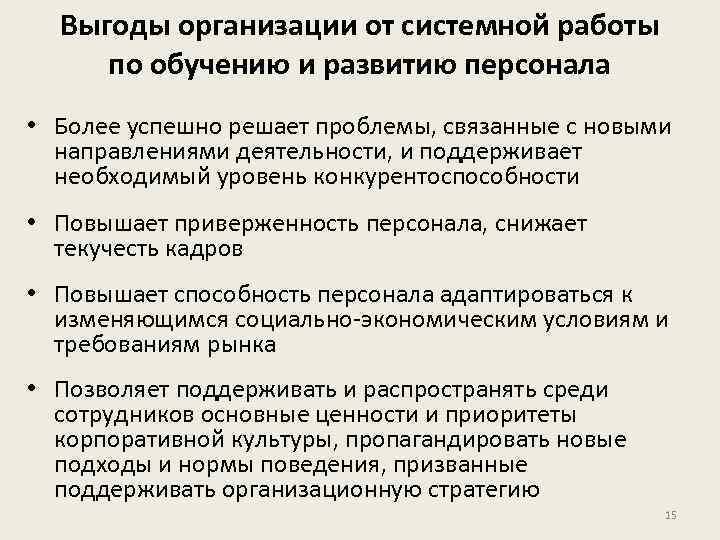 Выгоды организации от системной работы по обучению и развитию персонала

• Более успешно решает проблемы, связанные с новыми направлениями деятельности, и поддерживает необходимый уровень конкурентоспособности

• Повышает приверженность персонала, снижает текучесть кадров

• Повышает способность персонала адаптироваться к изменяющимся социально-экономическим условиям и требованиям рынка

• Позволяет поддерживать и распространять среди сотрудников основные ценности и приоритеты корпоративной культуры, пропагандировать новые подходы и нормы поведения, призванные поддерживать организационную стратегию

15